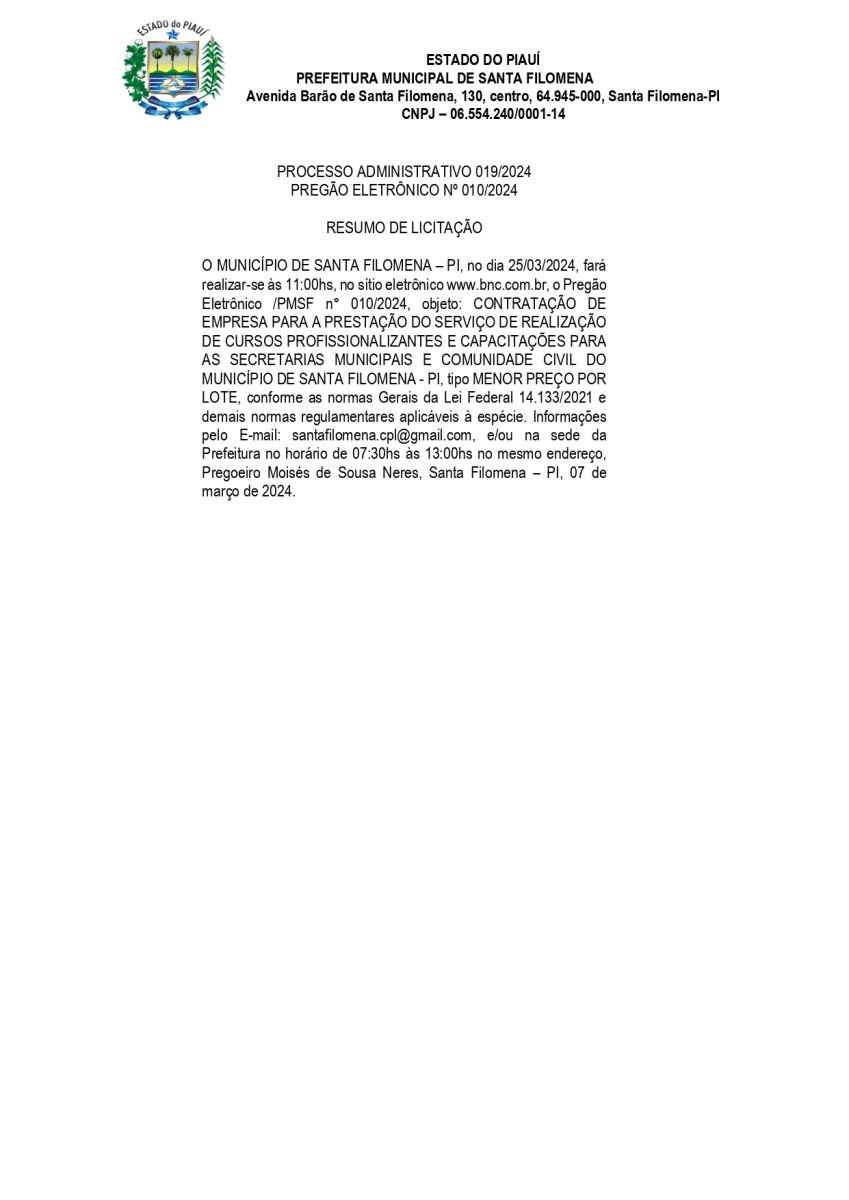 ESTADO do PIAUÍ

ESTADO DO PIAUÍ
PREFEITURA MUNICIPAL DE SANTA FILOMENA
Avenida Barão de Santa Filomena, 130, centro, 64.945-000, Santa Filomena-PI
CNPJ – 06.554.240/0001-14

PROCESSO ADMINISTRATIVO 019/2024
PREGÃO ELETRÔNICO Nº 010/2024

RESUMO DE LICITAÇÃO

O MUNICÍPIO DE SANTA FILOMENA – PI, no dia 25/03/2024, fará realizar-se às 11:00hs, no sítio eletrônico www.bnc.com.br, o Pregão Eletrônico /PMSF n° 010/2024, objeto: CONTRATAÇÃO DE EMPRESA PARA A PRESTAÇÃO DO SERVIÇO DE REALIZAÇÃO DE CURSOS PROFISSIONALIZANTES E CAPACITAÇÕES PARA AS SECRETARIAS MUNICIPAIS E COMUNIDADE CIVIL DO MUNICÍPIO DE SANTA FILOMENA - PI, tipo MENOR PREÇO POR LOTE, conforme as normas Gerais da Lei Federal 14.133/2021 e demais normas regulamentares aplicáveis à espécie. Informações pelo E-mail: santafilomena.cpl@gmail.com, e/ou na sede da Prefeitura no horário de 07:30hs às 13:00hs no mesmo endereço, Pregoeiro Moisés de Sousa Neres, Santa Filomena – PI, 07 de março de 2024.